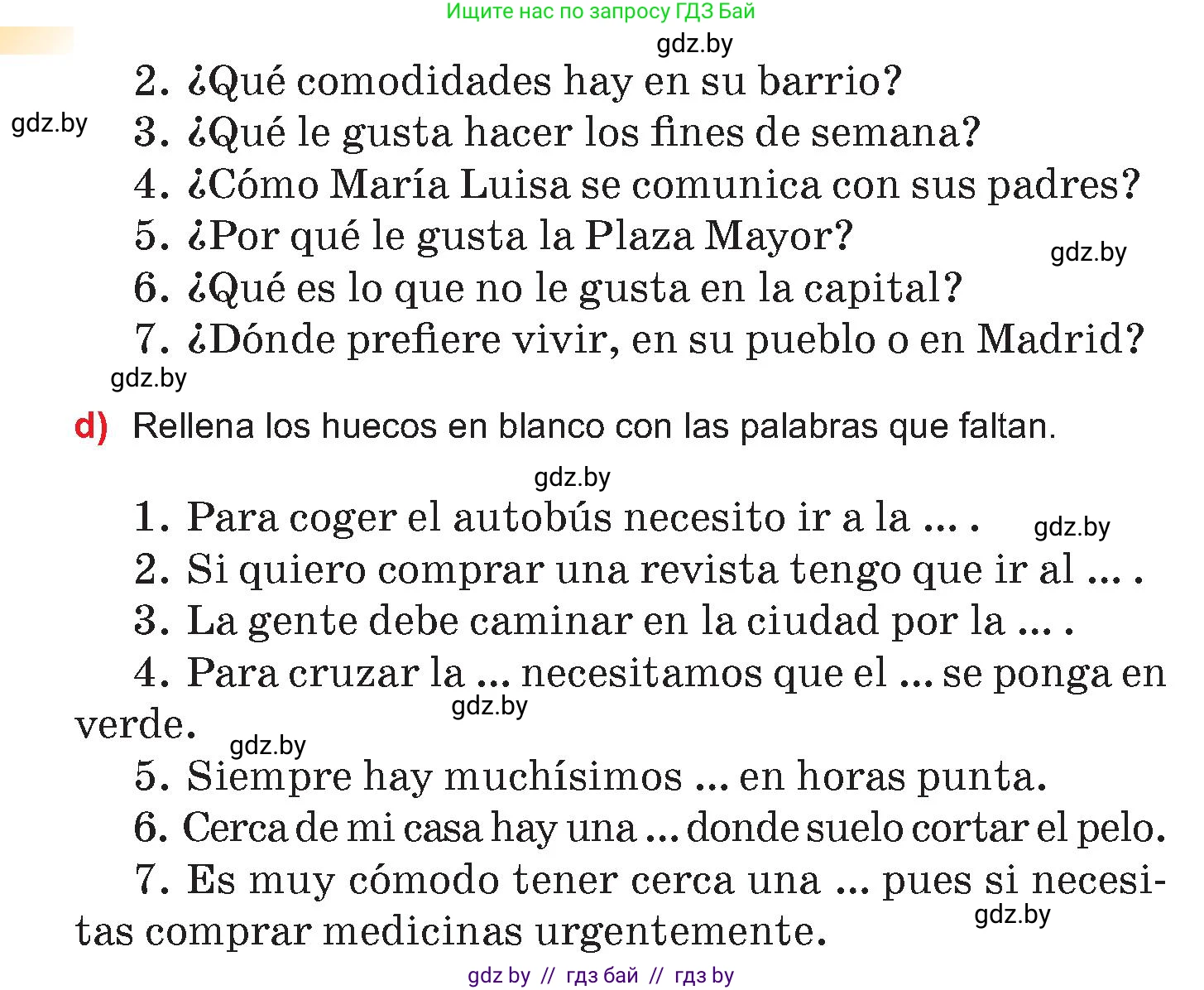 Ищите нас по запросу ГДЗ Бай

gdz.by

2. ¿Qué comodidades hay en su barrio?

gdz.by

3. ¿Qué le gusta hacer los fines de semana?

4. ¿Cómo María Luisa se comunica con sus padres?

5. ¿Por qué le gusta la Plaza Mayor?

gdz.by

6. ¿Qué es lo que no le gusta en la capital?

7. ¿Dónde prefiere vivir, en su pueblo o en Madrid?

gdz.by

d) Rellena los huecos en blanco con las palabras que faltan.

gdz.by

1. Para coger el autobús necesito ir a la ... .

gdz.by

2. Si quiero comprar una revista tengo que ir al ... .

3. La gente debe caminar en la ciudad por la ... .

4. Para cruzar la ... necesitamos que el ... se ponga en verde.

gdz.by

gdz.by

5. Siempre hay muchísimos ... en horas punta.

6. Cerca de mi casa hay una ... donde suelo cortar el pelo.

7. Es muy cómodo tener cerca una ... pues si necesitas comprar medicinas urgentemente.

gdz.by

gdz by // гдз бай // гдз by